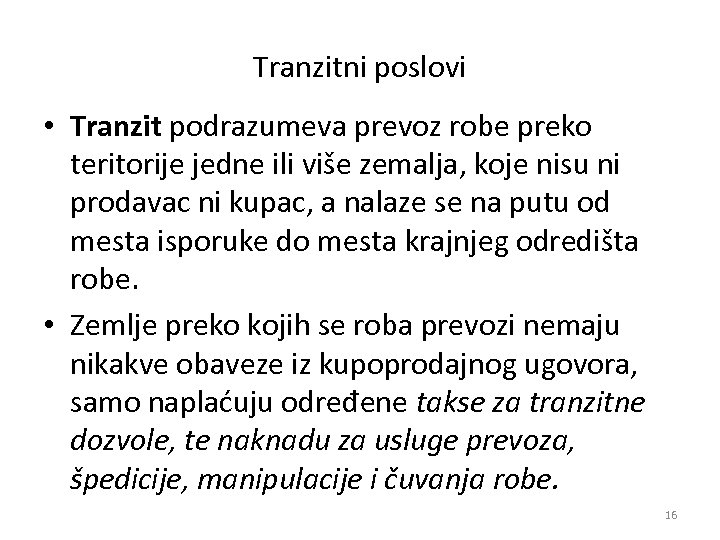 Tranzitni poslovi

• Tranzit podrazumeva prevoz robe preko teritorije jedne ili više zemalja, koje nisu ni prodavac ni kupac, a nalaze se na putu od mesta isporuke do mesta krajnjeg odredišta robe.

• Zemlje preko kojih se roba prevozi nemaju nikakve obaveze iz kupoprodajnog ugovora, samo naplaćuju određene takse za tranzitne dozvole, te naknadu za usluge prevoza, špedicije, manipulacije i čuvanja robe.

16